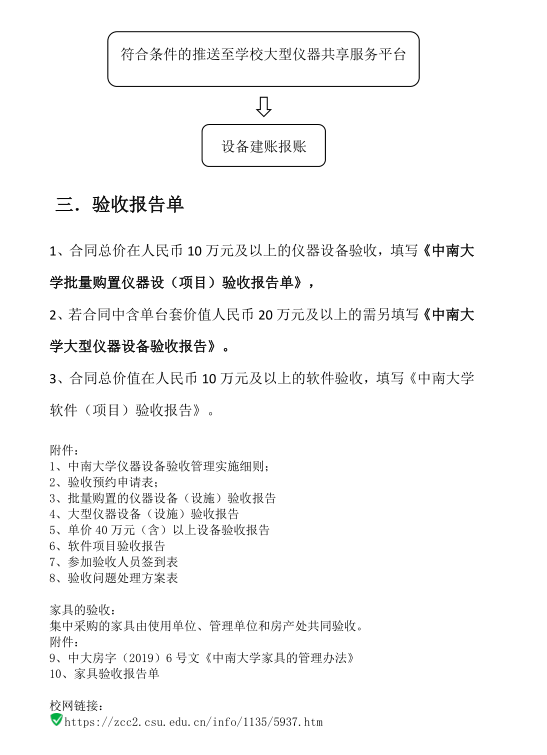 符合条件的推送至学校大型仪器共享服务平台

设备建账报账

三．验收报告单

1、合同总价在人民币 10 万元及以上的仪器设备验收，填写《中南大学批量购置仪器设（项目）验收报告单》，

2、若合同中含单台套价值人民币 20 万元及以上的需另填写《中南大学大型仪器设备验收报告》。

3、合同总价值在人民币 10 万元及以上的软件验收，填写《中南大学软件（项目）验收报告》。

附件：
1、中南大学仪器设备验收管理实施细则；
2、验收预约申请表；
3、批量购置的仪器设备（设施）验收报告
4、大型仪器设备（设施）验收报告
5、单价 40 万元（含）以上设备验收报告
6、软件项目验收报告
7、参加验收人员签到表
8、验收问题处理方案表

家具的验收：
集中采购的家具由使用单位、管理单位和房产处共同验收。
附件：
9、中大房字（2019）6 号文《中南大学家具的管理办法》
10、家具验收报告单

校网链接：
https://zcc2.csu.edu.cn/info/1135/5937.htm